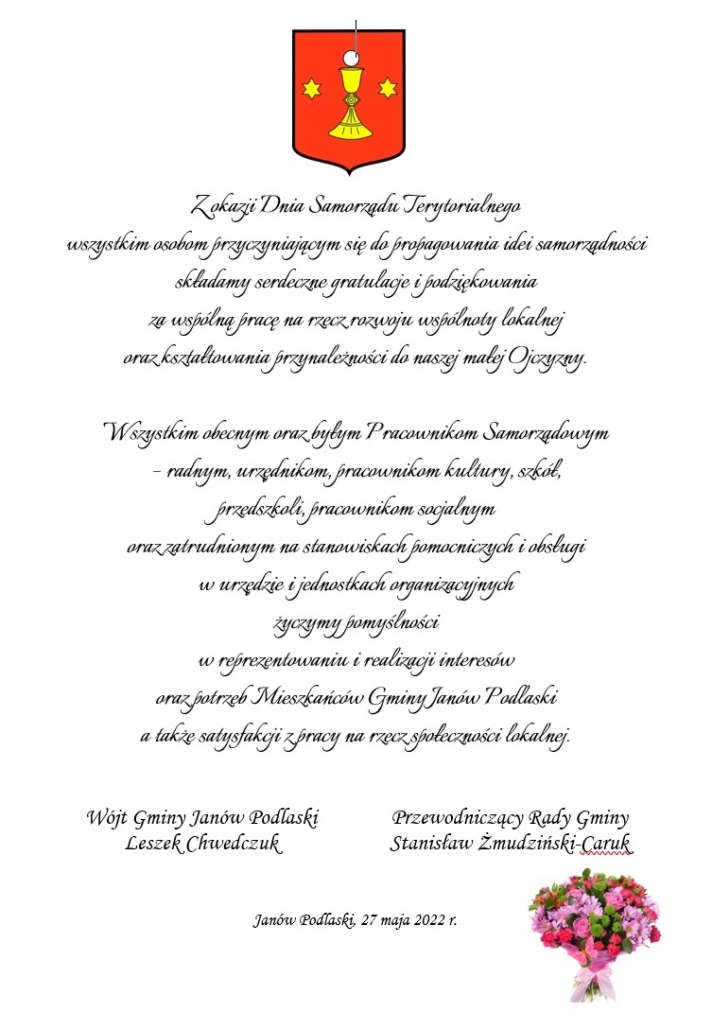 Z okazji Dnia Samorządu Terytorialnego
wszystkim osobom przyczyniającym się do propagowania idei samorządności
składamy serdeczne gratulacje i podziękowania
za wspólną pracę na rzecz rozwoju wspólnoty lokalnej
oraz kształtowania przynależności do naszej małej Ojczyzny.

Wszystkim obecnym oraz byłym Pracownikom Samorządowym
– radnym, urzędnikom, pracownikom kultury, szkół,
przedszkoli, pracownikom socjalnym
oraz zatrudnionym na stanowiskach pomocniczych i obsługi
w urzędzie i jednostkach organizacyjnych
życzymy pomyślności
w reprezentowaniu i realizacji interesów
oraz potrzeb Mieszkańców Gminy Janów Podlaski
a także satysfakcji z pracy na rzecz społeczności lokalnej.

Wójt Gminy Janów Podlaski
Leszek Chwedczuk

Przewodniczący Rady Gminy
Stanisław Żmudziński-Caruk

Janów Podlaski, 27 maja 2022 r.